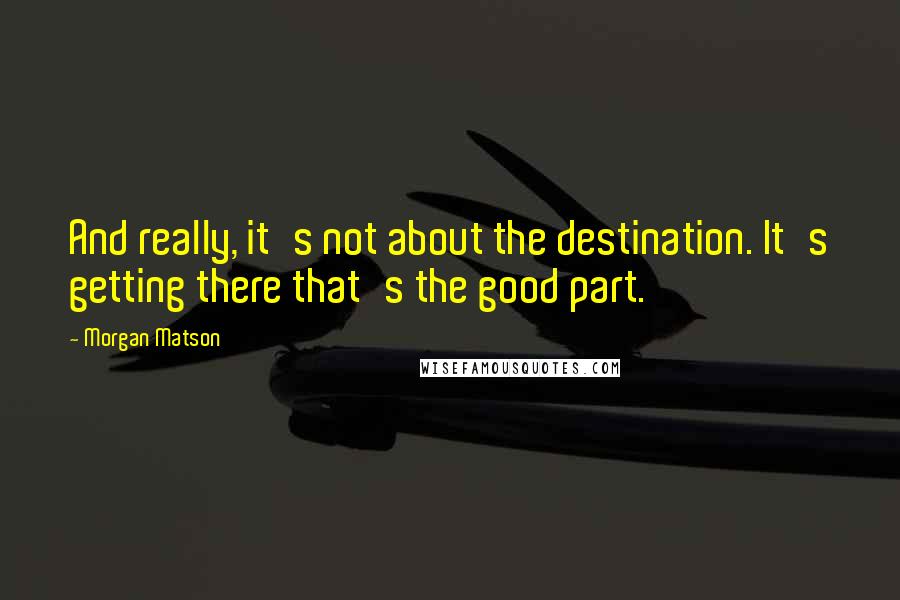 And really, it s not about the destination. It s getting there that s the good part.

- Morgan Matson

WISEFAMOUSQUOTES.COM